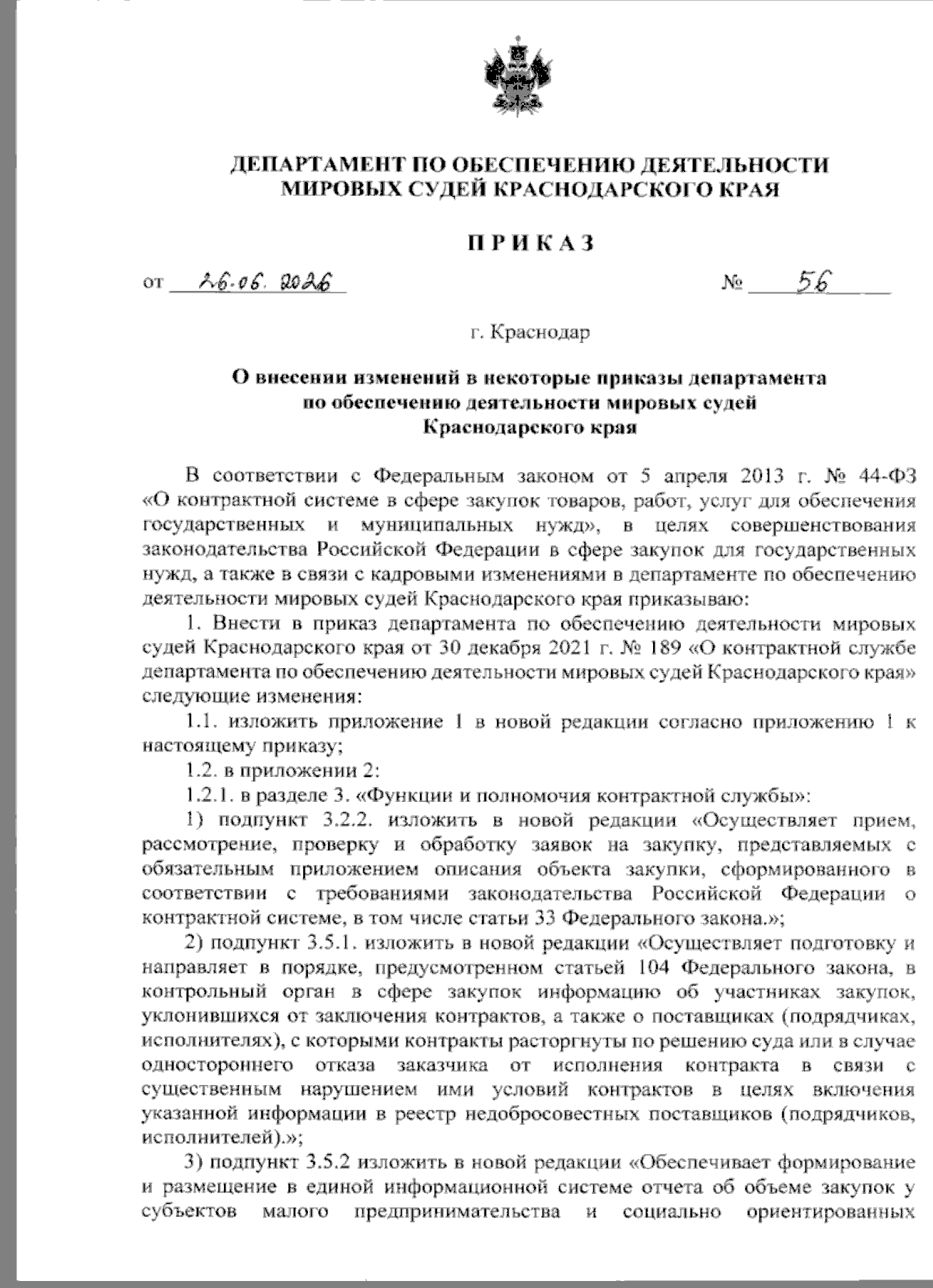 ДЕПАРТАМЕНТ ПО ОБЕСПЕЧЕНИЮ ДЕЯТЕЛЬНОСТИ МИРОВЫХ СУДЕЙ КРАСНОДАРСКОГО КРАЯ

ПРИКАЗ

от 26.06.2026 № 56

г. Краснодар

О внесении изменений в некоторые приказы департамента по обеспечению деятельности мировых судей Краснодарского края

В соответствии с Федеральным законом от 5 апреля 2013 г. № 44-ФЗ «О контрактной системе в сфере закупок товаров, работ, услуг для обеспечения государственных и муниципальных нужд», в целях совершенствования законодательства Российской Федерации в сфере закупок для государственных нужд, а также в связи с кадровыми изменениями в департаменте по обеспечению деятельности мировых судей Краснодарского края приказываю:

1. Внести в приказ департамента по обеспечению деятельности мировых судей Краснодарского края от 30 декабря 2021 г. № 189 «О контрактной службе департамента по обеспечению деятельности мировых судей Краснодарского края» следующие изменения:

1.1. изложить приложение 1 в новой редакции согласно приложению 1 к настоящему приказу;

1.2. в приложении 2:

1.2.1. в разделе 3. «Функции и полномочия контрактной службы»:

1) подпункт 3.2.2. изложить в новой редакции «Осуществляет прием, рассмотрение, проверку и обработку заявок на закупку, представляемых с обязательным приложением описания объекта закупки, сформированного в соответствии с требованиями законодательства Российской Федерации о контрактной системе, в том числе статьи 33 Федерального закона.»;

2) подпункт 3.5.1. изложить в новой редакции «Осуществляет подготовку и направляет в порядке, предусмотренном статьей 104 Федерального закона, в контрольный орган в сфере закупок информацию об участниках закупок, уклонившихся от заключения контрактов, а также о поставщиках (подрядчиках, исполнителях), с которыми контракты расторгнуты по решению суда или в случае одностороннего отказа заказчика от исполнения контракта в связи с существенным нарушением ими условий контрактов в целях включения указанной информации в реестр недобросовестных поставщиков (подрядчиков, исполнителей).»;

3) подпункт 3.5.2 изложить в новой редакции «Обеспечивает формирование и размещение в единой информационной системе отчета об объеме закупок у субъектов малого предпринимательства и социально ориентированных